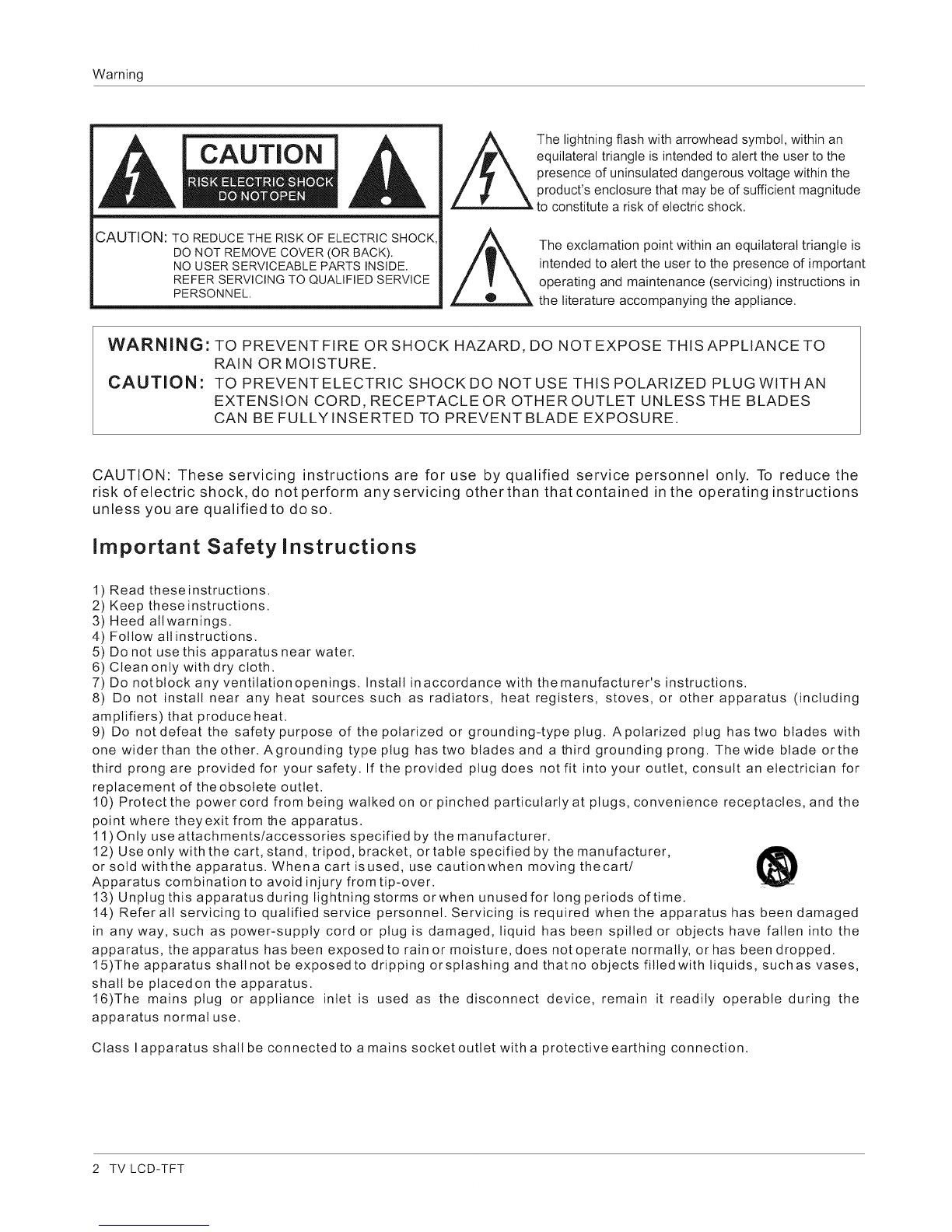 Warning

CAUTION

RISK ELECTRIC SHOCK DO NOT OPEN

CAUTION: TO REDUCE THE RISK OF ELECTRIC SHOCK, DO NOT REMOVE COVER (OR BACK). NO USER SERVICEABLE PARTS INSIDE. REFER SERVICING TO QUALIFIED SERVICE PERSONNEL.

The lightning flash with arrowhead symbol, within an equilateral triangle is intended to alert the user to the presence of uninsulated dangerous voltage within the product's enclosure that may be of sufficient magnitude to constitute a risk of electric shock.

The exclamation point within an equilateral triangle is intended to alert the user to the presence of important operating and maintenance (servicing) instructions in the literature accompanying the appliance.

WARNING: TO PREVENT FIRE OR SHOCK HAZARD, DO NOT EXPOSE THIS APPLIANCE TO RAIN OR MOISTURE.
CAUTION: TO PREVENT ELECTRIC SHOCK DO NOT USE THIS POLARIZED PLUG WITH AN EXTENSION CORD, RECEPTACLE OR OTHER OUTLET UNLESS THE BLADES CAN BE FULLY INSERTED TO PREVENT BLADE EXPOSURE.

CAUTION: These servicing instructions are for use by qualified service personnel only. To reduce the risk of electric shock, do not perform any servicing other than that contained in the operating instructions unless you are qualified to do so.

Important Safety Instructions

1) Read these instructions.
2) Keep these instructions.
3) Heed all warnings.
4) Follow all instructions.
5) Do not use this apparatus near water.
6) Clean only with dry cloth.
7) Do not block any ventilation openings. Install in accordance with the manufacturer's instructions.
8) Do not install near any heat sources such as radiators, heat registers, stoves, or other apparatus (including amplifiers) that produce heat.
9) Do not defeat the safety purpose of the polarized or grounding-type plug. A polarized plug has two blades with one wider than the other. A grounding type plug has two blades and a third grounding prong. The wide blade or the third prong are provided for your safety. If the provided plug does not fit into your outlet, consult an electrician for replacement of the obsolete outlet.
10) Protect the power cord from being walked on or pinched particularly at plugs, convenience receptacles, and the point where they exit from the apparatus.
11) Only use attachments/accessories specified by the manufacturer.
12) Use only with the cart, stand, tripod, bracket, or table specified by the manufacturer, or sold with the apparatus. When a cart is used, use caution when moving the cart/ Apparatus combination to avoid injury from tip-over.
13) Unplug this apparatus during lightning storms or when unused for long periods of time.
14) Refer all servicing to qualified service personnel. Servicing is required when the apparatus has been damaged in any way, such as power-supply cord or plug is damaged, liquid has been spilled or objects have fallen into the apparatus, the apparatus has been exposed to rain or moisture, does not operate normally, or has been dropped.
15)The apparatus shall not be exposed to dripping or splashing and that no objects filled with liquids, such as vases, shall be placed on the apparatus.
16)The mains plug or appliance inlet is used as the disconnect device, remain it readily operable during the apparatus normal use.

Class I apparatus shall be connected to a mains socket outlet with a protective earthing connection.

2 TV LCD-TFT